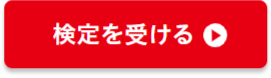 検定を受ける